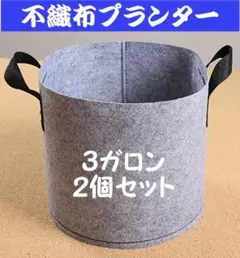 不織布プランター

3ガロン
2個セット